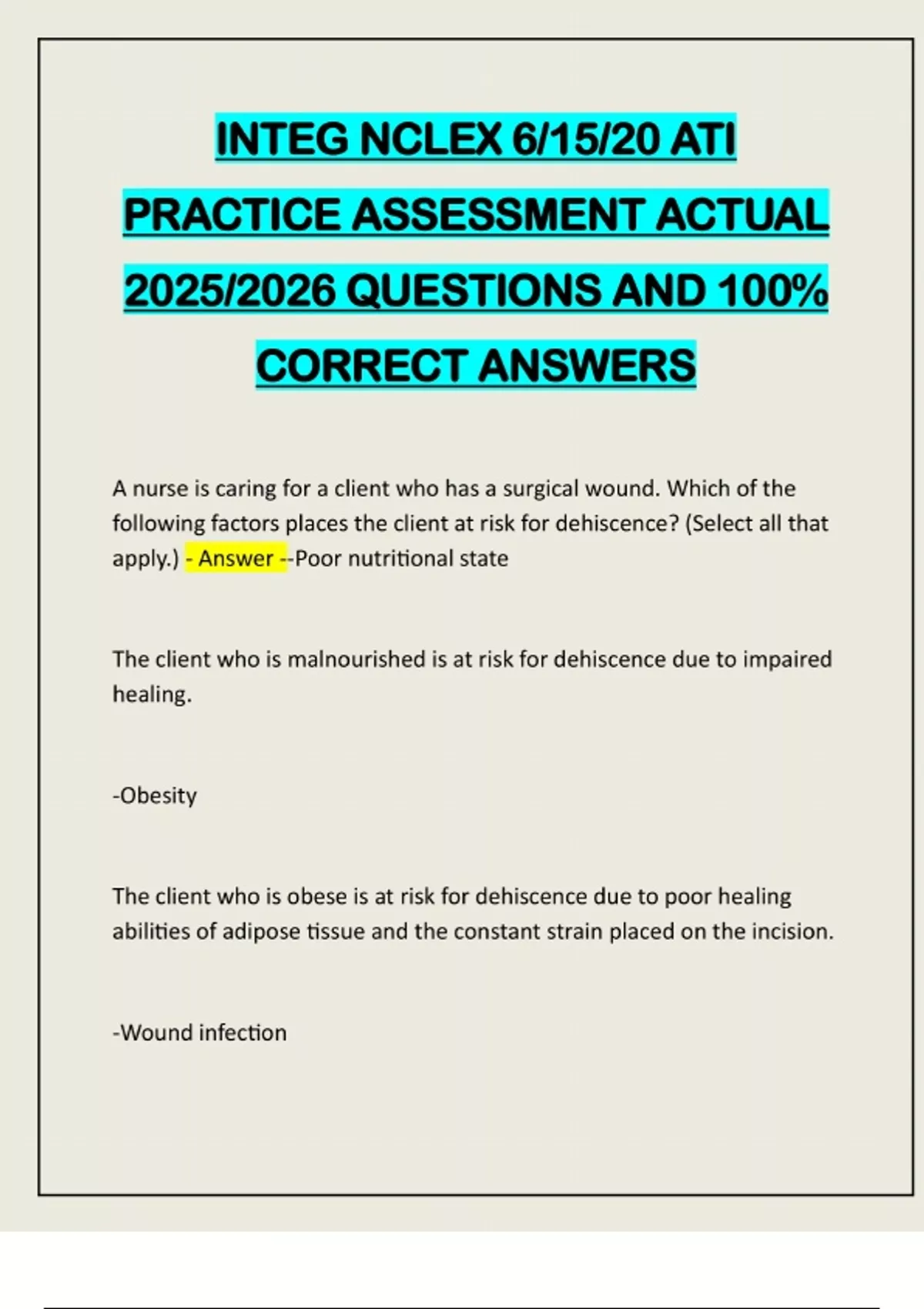 INTEG NCLEX 6/15/20 ATI PRACTICE ASSESSMENT ACTUAL 2025/2026 QUESTIONS AND 100% CORRECT ANSWERS

A nurse is caring for a client who has a surgical wound. Which of the following factors places the client at risk for dehiscence? (Select all that apply.) - Answer --Poor nutritional state

The client who is malnourished is at risk for dehiscence due to impaired healing.

-Obesity

The client who is obese is at risk for dehiscence due to poor healing abilities of adipose tissue and the constant strain placed on the incision.

-Wound infection